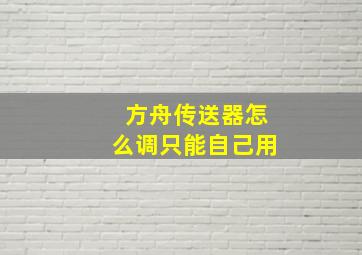 方舟传送器怎么调只能自己用